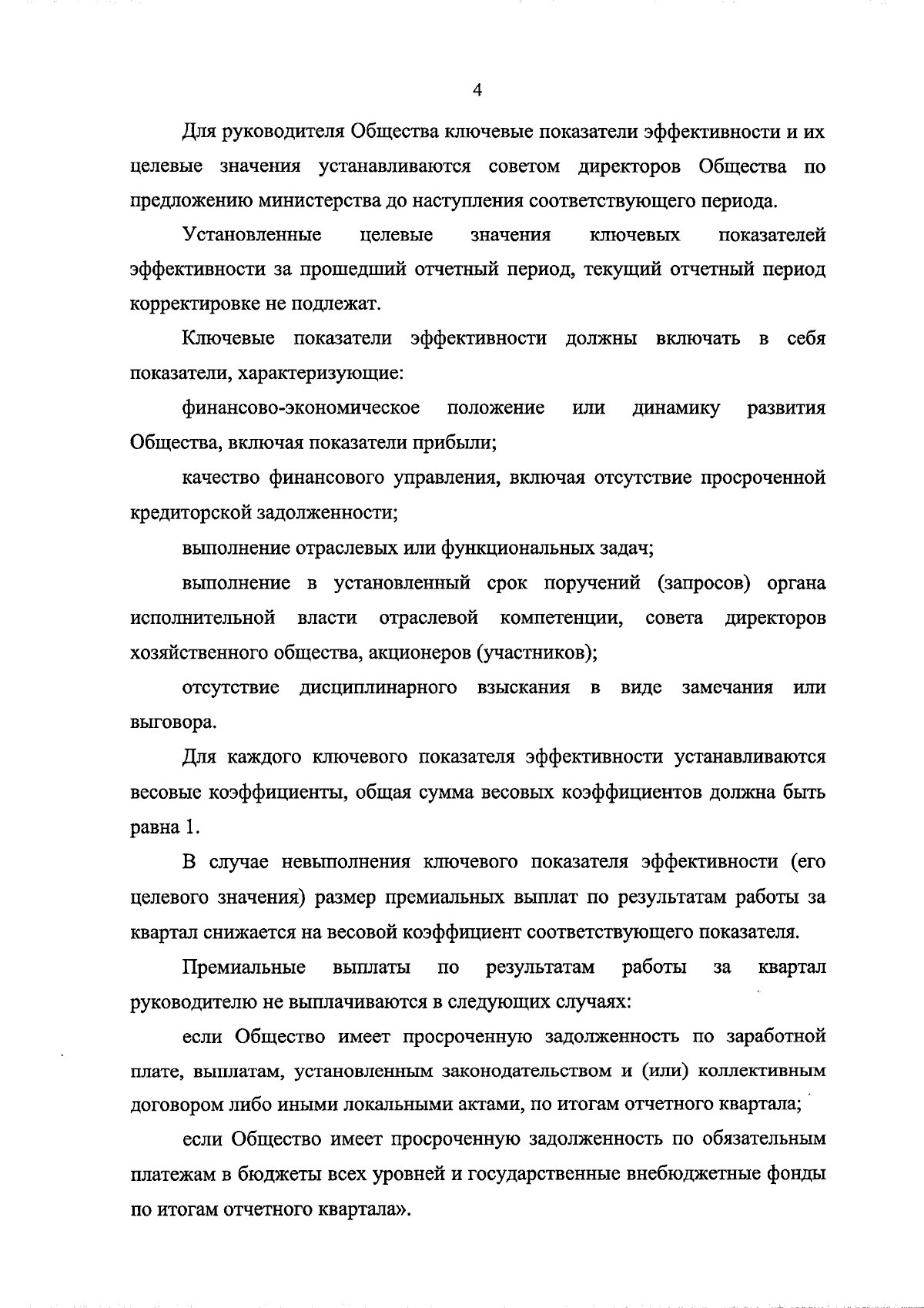 4

Для руководителя Общества ключевые показатели эффективности и их целевые значения устанавливаются советом директоров Общества по предложению министерства до наступления соответствующего периода.

Установленные целевые значения ключевых показателей эффективности за прошедший отчетный период, текущий отчетный период корректировке не подлежат.

Ключевые показатели эффективности должны включать в себя показатели, характеризующие:

финансово-экономическое положение или динамику развития Общества, включая показатели прибыли;

качество финансового управления, включая отсутствие просроченной кредиторской задолженности;

выполнение отраслевых или функциональных задач;

выполнение в установленный срок поручений (запросов) органа исполнительной власти отраслевой компетенции, совета директоров хозяйственного общества, акционеров (участников);

отсутствие дисциплинарного взыскания в виде замечания или выговора.

Для каждого ключевого показателя эффективности устанавливаются весовые коэффициенты, общая сумма весовых коэффициентов должна быть равна 1.

В случае невыполнения ключевого показателя эффективности (его целевого значения) размер премиальных выплат по результатам работы за квартал снижается на весовой коэффициент соответствующего показателя.

Премиальные выплаты по результатам работы за квартал руководителю не выплачиваются в следующих случаях:

если Общество имеет просроченную задолженность по заработной плате, выплатам, установленным законодательством и (или) коллективным договором либо иными локальными актами, по итогам отчетного квартала;

если Общество имеет просроченную задолженность по обязательным платежам в бюджеты всех уровней и государственные внебюджетные фонды по итогам отчетного квартала».